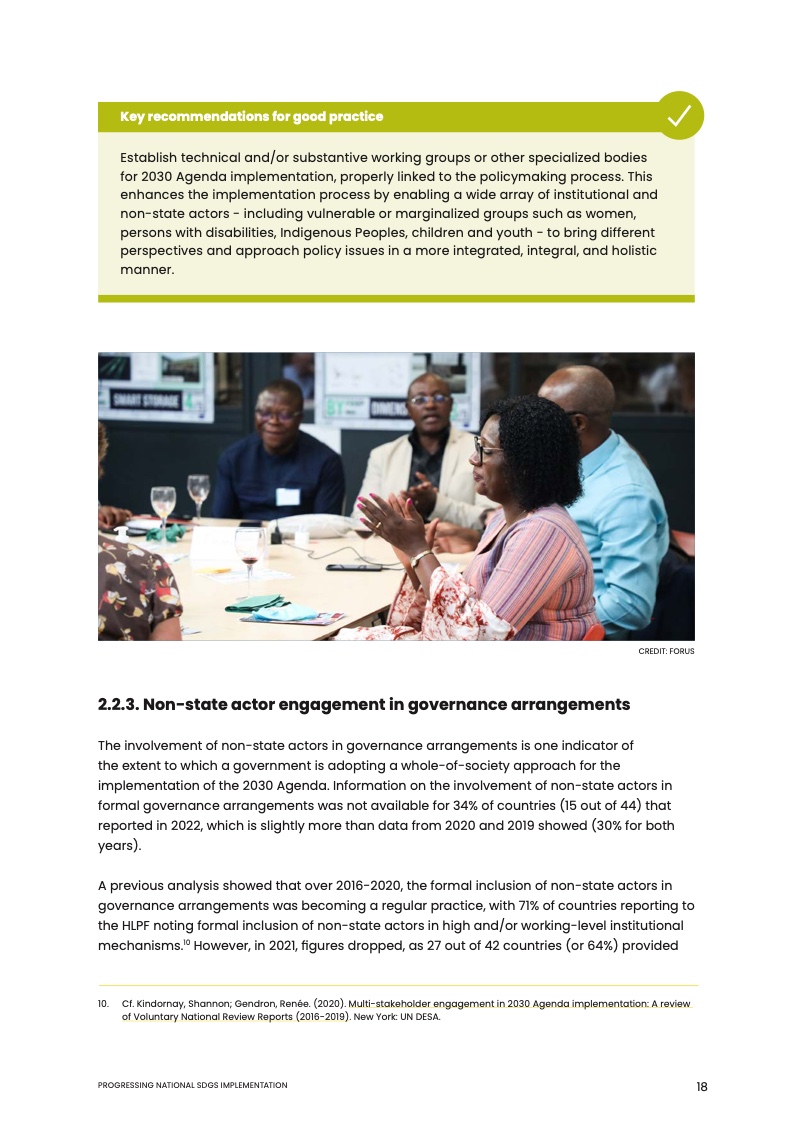 Key recommendations for good practice

Establish technical and/or substantive working groups or other specialized bodies for 2030 Agenda implementation, properly linked to the policymaking process. This enhances the implementation process by enabling a wide array of institutional and non-state actors - including vulnerable or marginalized groups such as women, persons with disabilities, Indigenous Peoples, children and youth - to bring different perspectives and approach policy issues in a more integrated, integral, and holistic manner.

SMART STORAGE

CREDIT: FORUS

2.2.3. Non-state actor engagement in governance arrangements

The involvement of non-state actors in governance arrangements is one indicator of the extent to which a government is adopting a whole-of-society approach for the implementation of the 2030 Agenda. Information on the involvement of non-state actors in formal governance arrangements was not available for 34% of countries (15 out of 44) that reported in 2022, which is slightly more than data from 2020 and 2019 showed (30% for both years).

A previous analysis showed that over 2016-2020, the formal inclusion of non-state actors in governance arrangements was becoming a regular practice, with 71% of countries reporting to the HLPF noting formal inclusion of non-state actors in high and/or working-level institutional mechanisms.$^{10}$ However, in 2021, figures dropped, as 27 out of 42 countries (or 64%) provided

10. Cf. Kindornay, Shannon; Gendron, Renée. (2020). Multi-stakeholder engagement in 2030 Agenda implementation: A review of Voluntary National Review Reports (2016-2019). New York: UN DESA.

PROGRESSING NATIONAL SDGS IMPLEMENTATION 18